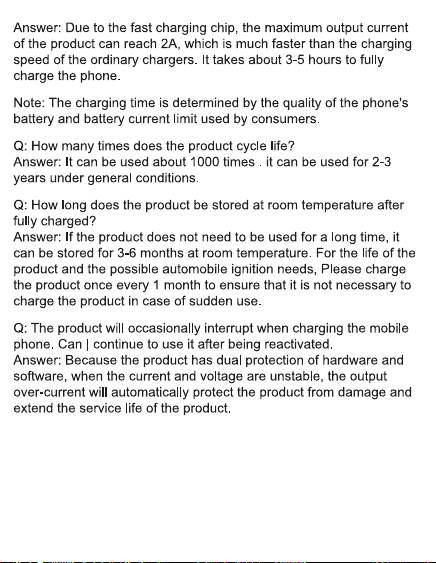 Answer: Due to the fast charging chip, the maximum output current of the product can reach 2A, which is much faster than the charging speed of the ordinary chargers. It takes about 3-5 hours to fully charge the phone.

Note: The charging time is determined by the quality of the phone's battery and battery current limit used by consumers.

Q: How many times does the product cycle life?
Answer: It can be used about 1000 times . it can be used for 2-3 years under general conditions.

Q: How long does the product be stored at room temperature after fully charged?
Answer: If the product does not need to be used for a long time, it can be stored for 3-6 months at room temperature. For the life of the product and the possible automobile ignition needs, Please charge the product once every 1 month to ensure that it is not necessary to charge the product in case of sudden use.

Q: The product will occasionally interrupt when charging the mobile phone. Can | continue to use it after being reactivated.
Answer: Because the product has dual protection of hardware and software, when the current and voltage are unstable, the output over-current will automatically protect the product from damage and extend the service life of the product.